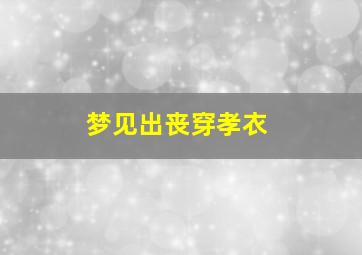 梦见出丧穿孝衣